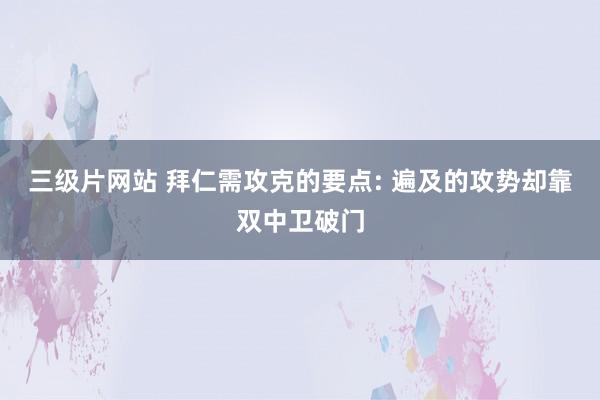 三级片网站 拜仁需攻克的要点: 遍及的攻势却靠双中卫破门